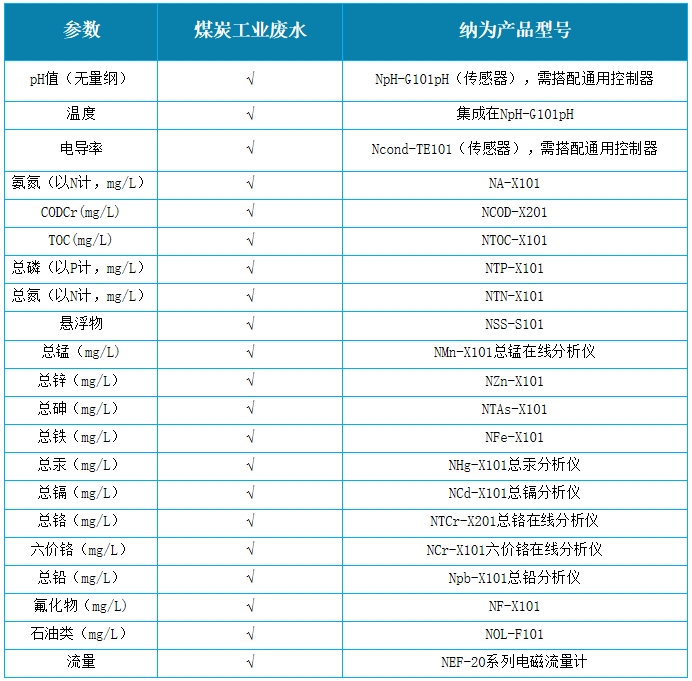 | 参数 | 煤炭工业废水 | 纳为产品型号 |
|---|---|---|
| pH值（无量纲） | √ | NpH-G101pH（传感器），需搭配通用控制器 |
| 温度 | √ | 集成在NpH-G101pH |
| 电导率 | √ | Ncond-TE101（传感器），需搭配通用控制器 |
| 氨氮（以N计，mg/L） | √ | NA-X101 |
| CODCr(mg/L) | √ | NCOD-X201 |
| TOC(mg/L) | √ | NTOC-X101 |
| 总磷（以P计，mg/L） | √ | NTP-X101 |
| 总氮（以N计，mg/L） | √ | NTN-X101 |
| 悬浮物 | √ | NSS-S101 |
| 总锰（mg/L） | √ | NMn-X101总锰在线分析仪 |
| 总锌（mg/L） | √ | NZn-X101 |
| 总砷（mg/L） | √ | NTAs-X101 |
| 总铁（mg/L） | √ | NFe-X101 |
| 总汞（mg/L） | √ | NHg-X101总汞分析仪 |
| 总镉（mg/L） | √ | NCd-X101总镉分析仪 |
| 总铬（mg/L） | √ | NTCr-X201总铬在线分析仪 |
| 六价铬（mg/L） | √ | NCr-X101六价铬在线分析仪 |
| 总铅（mg/L） | √ | Npb-X101总铅分析仪 |
| 氟化物（mg/L） | √ | NF-X101 |
| 石油类（mg/L） | √ | NOL-F101 |
| 流量 | √ | NEF-20系列电磁流量计 |